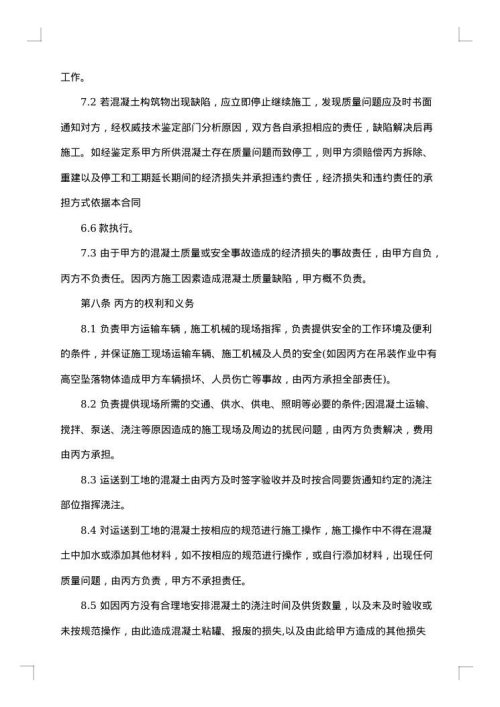 工作。

7.2 若混凝土构筑物出现缺陷，应立即停止继续施工，发现质量问题应及时书面通知对方，经权威技术鉴定部门分析原因，双方各自承担相应的责任，缺陷解决后再施工。如经鉴定系甲方所供混凝土存在质量问题而致停工，则甲方须赔偿丙方拆除、重建以及停工和工期延长期间的经济损失并承担违约责任，经济损失和违约责任的承担方式依据本合同

6.6 款执行。

7.3 由于甲方的混凝土质量或安全事故造成的经济损失的事故责任，由甲方自负，丙方不负责任。因丙方施工因素造成混凝土质量缺陷，甲方概不负责。

第八条 丙方的权利和义务

8.1 负责甲方运输车辆，施工机械的现场指挥，负责提供安全的工作环境及便利的条件，并保证施工现场运输车辆、施工机械及人员的安全(如因丙方在吊装作业中有高空坠落物体造成甲方车辆损坏、人员伤亡等事故，由丙方承担全部责任)。

8.2 负责提供现场所需的交通、供水、供电、照明等必要的条件;因混凝土运输、搅拌、泵送、浇注等原因造成的施工现场及周边的扰民问题，由丙方负责解决，费用由丙方承担。

8.3 运送到工地的混凝土由丙方及时签字验收并及时按合同要货通知约定的浇注部位指挥浇注。

8.4 对运送到工地的混凝土按相应的规范进行施工操作，施工操作中不得在混凝土中加水或添加其他材料，如不按相应的规范进行操作，或自行添加材料，出现任何质量问题，由丙方负责，甲方不承担责任。

8.5 如因丙方没有合理地安排混凝土的浇注时间及供货数量，以及未及时验收或未按规范操作，由此造成混凝土粘罐、报废的损失,以及由此给甲方造成的其他损失